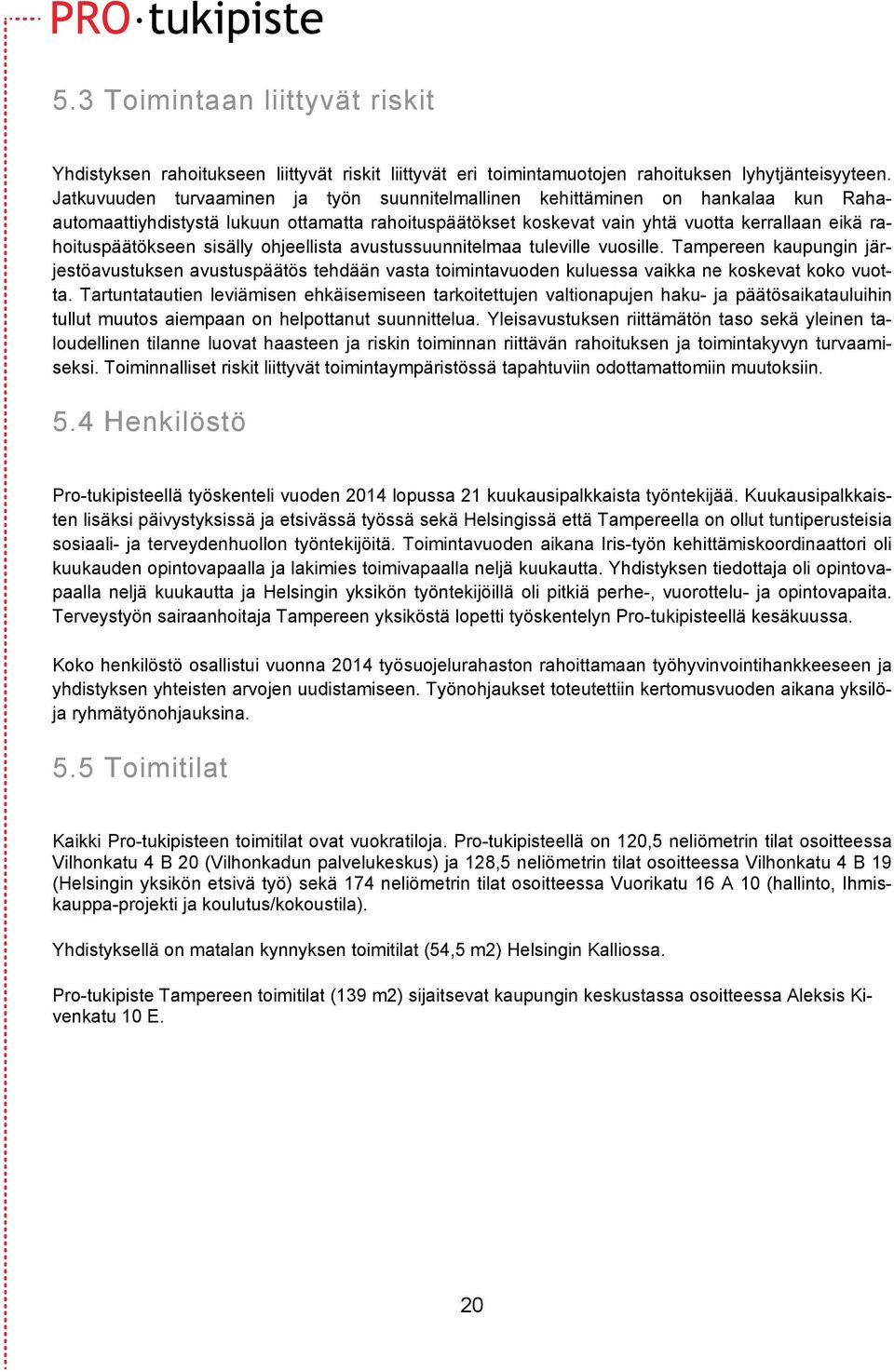 PRO·tukipiste

5.3 Toimintaan liittyvät riskit

Yhdistyksen rahoitukseen liittyvät riskit liittyvät eri toimintamuotojen rahoituksen lyhytjänteisyyteen. Jatkuvuuden turvaaminen ja työn suunnitelmallinen kehittäminen on hankalaa kun Raha-automaattiyhdistystä lukuun ottamatta rahoituspäätökset koskevat vain yhtä vuotta kerrallaan eikä rahoituspäätökseen sisälly ohjeellista avustussuunnitelmaa tuleville vuosille. Tampereen kaupungin järjestöavustuksen avustuspäätös tehdään vasta toimintavuoden kuluessa vaikka ne koskevat koko vuotta. Tartuntatautien leviämisen ehkäisemiseen tarkoitettujen valtionapujen haku- ja päätösaikatauluihin tullut muutos aiempaan on helpottanut suunnittelua. Yleisavustuksen riittämätön taso sekä yleinen taloudellinen tilanne luovat haasteen ja riskin toiminnan riittävän rahoituksen ja toimintakyvyn turvaamiseksi. Toiminnalliset riskit liittyvät toimintaympäristössä tapahtuviin odottamattomiin muutoksiin.

5.4 Henkilöstö

Pro-tukipisteellä työskenteli vuoden 2014 lopussa 21 kuukausipalkkaista työntekijää. Kuukausipalkkaisten lisäksi päivystyksissä ja etsivässä työssä sekä Helsingissä että Tampereella on ollut tuntiperusteisia sosiaali- ja terveydenhuollon työntekijöitä. Toimintavuoden aikana Iris-työn kehittämiskoordinaattori oli kuukauden opintovapaalla ja lakimies toimivapaalla neljä kuukautta. Yhdistyksen tiedottaja oli opintovapaalla neljä kuukautta ja Helsingin yksikön työntekijöillä oli pitkiä perhe-, vuorottelu- ja opintovapaita. Terveystyön sairaanhoitaja Tampereen yksiköstä lopetti työskentelyn Pro-tukipisteellä kesäkuussa.

Koko henkilöstö osallistui vuonna 2014 työsuojelurahaston rahoittamaan työhyvinvointihankkeeseen ja yhdistyksen yhteisten arvojen uudistamiseen. Työnohjaukset toteutettiin kertomusvuoden aikana yksilö- ja ryhmätyönohjauksina.

5.5 Toimitilat

Kaikki Pro-tukipisteen toimitilat ovat vuokratiloja. Pro-tukipisteellä on 120,5 neliömetrin tilat osoitteessa Vilhonkatu 4 B 20 (Vilhonkadun palvelukeskus) ja 128,5 neliömetrin tilat osoitteessa Vilhonkatu 4 B 19 (Helsingin yksikön etsivä työ) sekä 174 neliömetrin tilat osoitteessa Vuorikatu 16 A 10 (hallinto, Ihmiskauppa-projekti ja koulutus/kokoustila).

Yhdistyksellä on matalan kynnyksen toimitilat (54,5 m2) Helsingin Kalliossa.

Pro-tukipiste Tampereen toimitilat (139 m2) sijaitsevat kaupungin keskustassa osoitteessa Aleksis Kivenkatu 10 E.

20